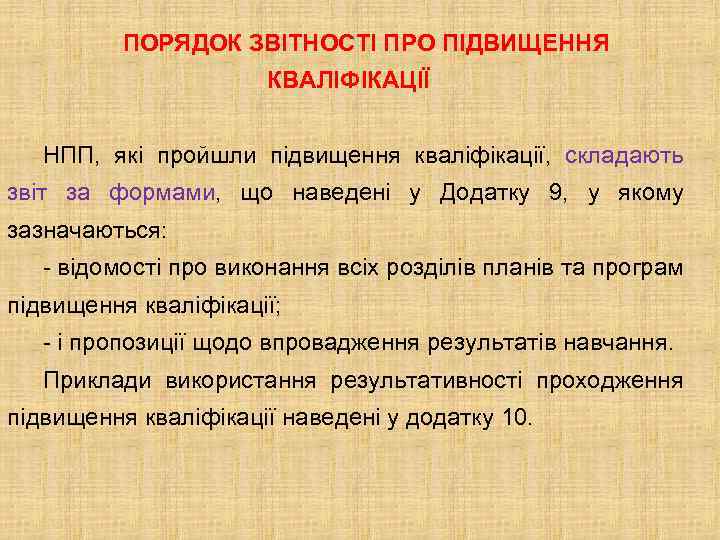 ПОРЯДОК ЗВІТНОСТІ ПРО ПІДВИЩЕННЯ КВАЛІФІКАЦІЇ

НПП, які пройшли підвищення кваліфікації, складають звіт за формами, що наведені у Додатку 9, у якому зазначаються:

- відомості про виконання всіх розділів планів та програм підвищення кваліфікації;

- і пропозиції щодо впровадження результатів навчання.

Приклади використання результативності проходження підвищення кваліфікації наведені у додатку 10.